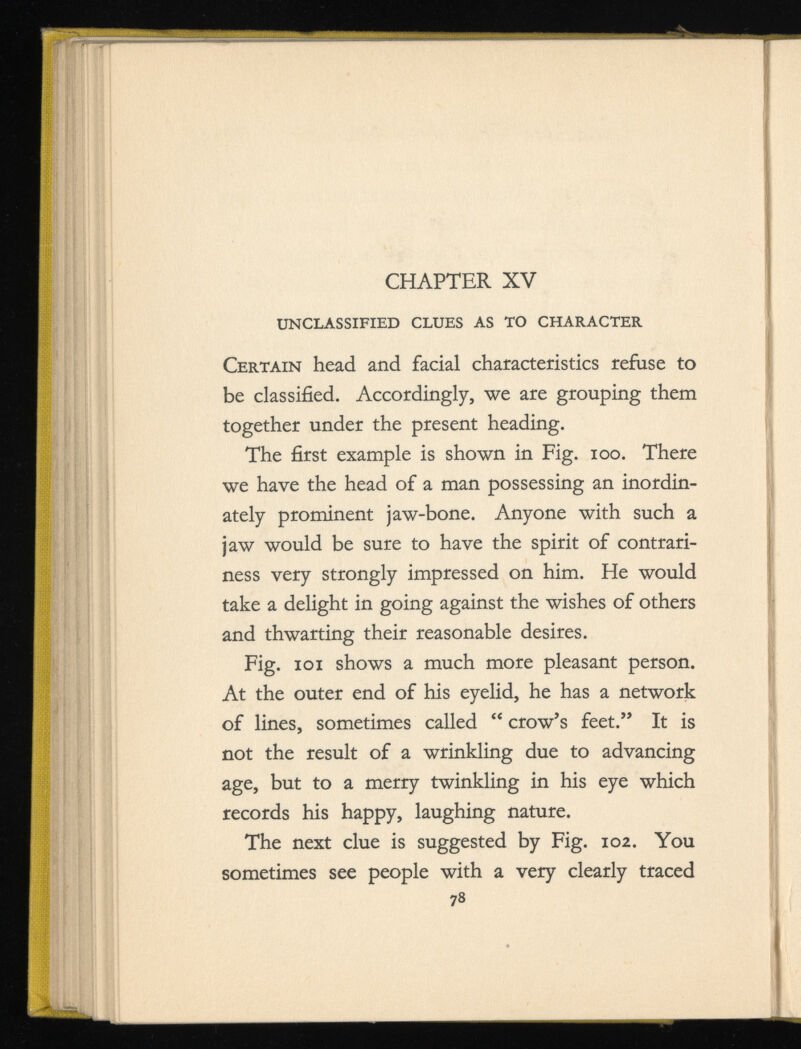 CHAPTER XV

UNCLASSIFIED CLUES AS TO CHARACTER

Certain head and facial characteristics refuse to be classified. Accordingly, we are grouping them together under the present heading.

The first example is shown in Fig. 100. There we have the head of a man possessing an inordinately prominent jaw-bone. Anyone with such a jaw would be sure to have the spirit of contrariness very strongly impressed on him. He would take a delight in going against the wishes of others and thwarting their reasonable desires.

Fig. 101 shows a much more pleasant person. At the outer end of his eyelid, he has a network of lines, sometimes called "crow's feet." It is not the result of a wrinkling due to advancing age, but to a merry twinkling in his eye which records his happy, laughing nature.

The next clue is suggested by Fig. 102. You sometimes see people with a very clearly traced

78